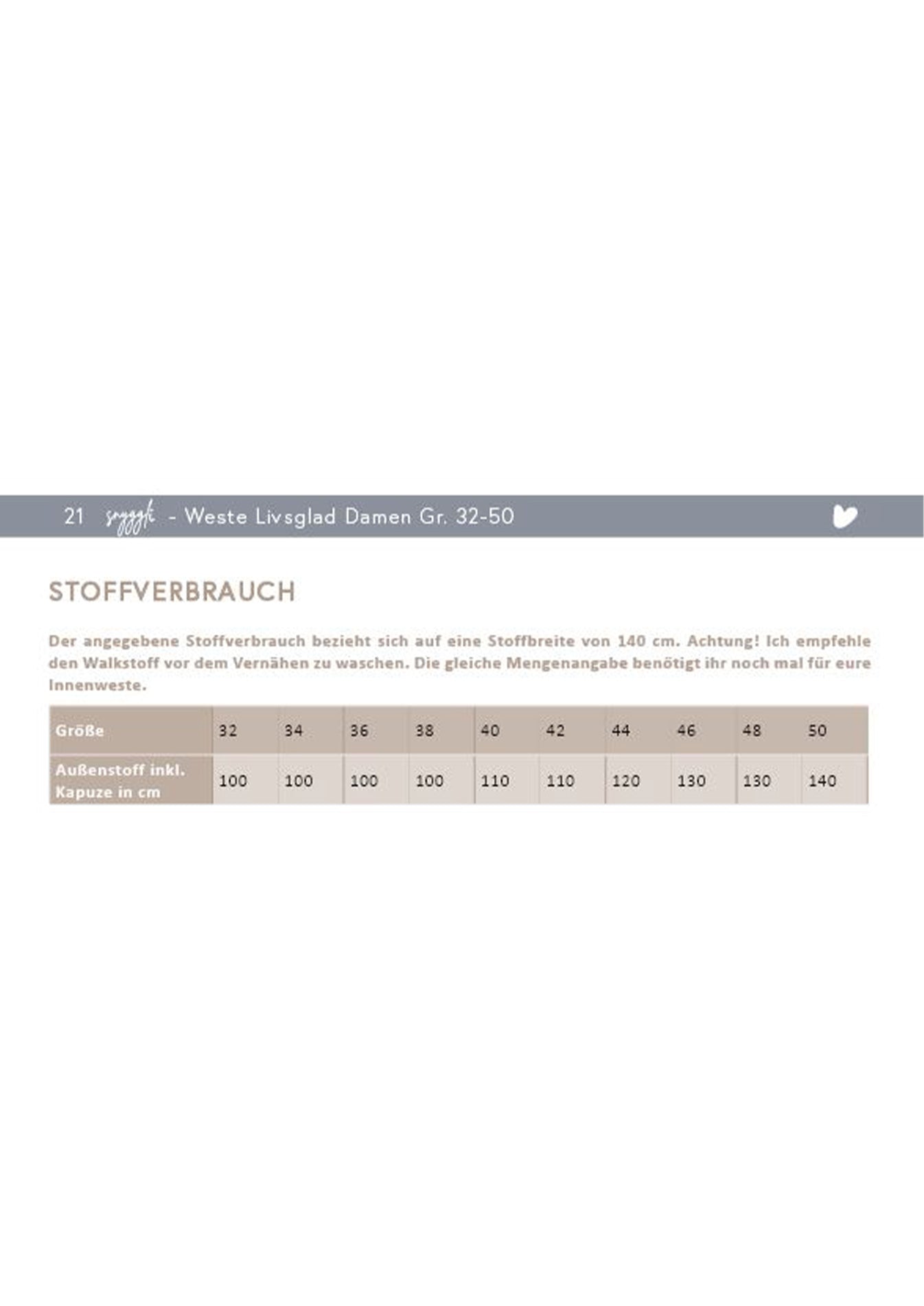 21 snyggli - Weste Livsglad Damen Gr. 32-50

STOFFVERBRAUCH

Der angegebene Stoffverbrauch bezieht sich auf eine Stoffbreite von 140 cm. Achtung! Ich empfehle den Walkstoff vor dem Vernähen zu waschen. Die gleiche Mengenangabe benötigt ihr noch mal für eure Innenweste.

| Größe | 32 | 34 | 36 | 38 | 40 | 42 | 44 | 46 | 48 | 50 |
|---|---|---|---|---|---|---|---|---|---|---|
| Außenstoff inkl. Kapuze in cm | 100 | 100 | 100 | 100 | 110 | 110 | 120 | 130 | 130 | 140 |